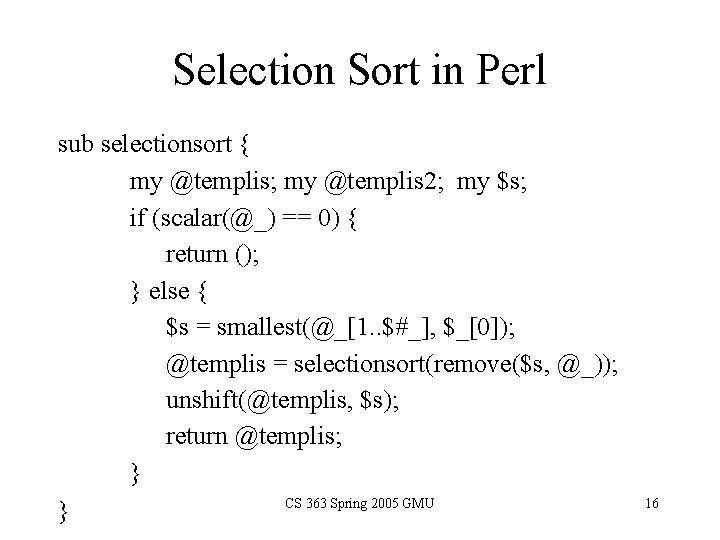 Selection Sort in Perl

sub selectionsort {
my @templis; my @templis2; my $s;
if (scalar(@_) == 0) {
return ();
} else {
$s = smallest(@_[1..$#_], $_[0]);
@templis = selectionsort(remove($s, @_));
unshift(@templis, $s);
return @templis;
}
}

CS 363 Spring 2005 GMU

16